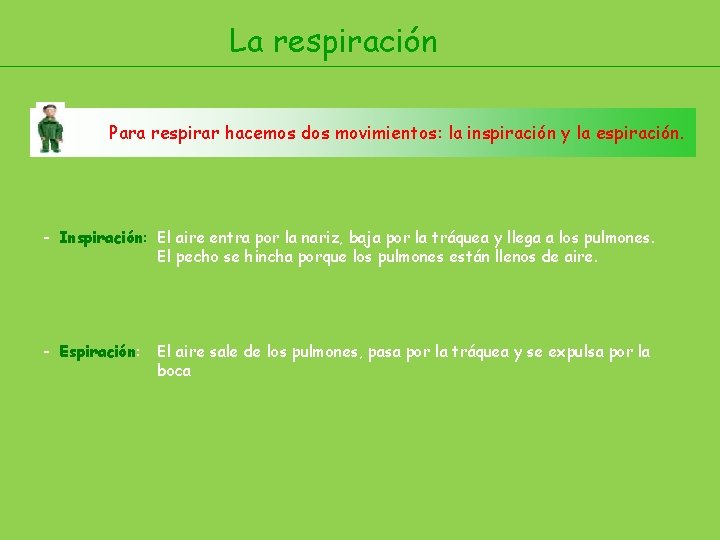 La respiración

Para respirar hacemos dos movimientos: la inspiración y la espiración.

- Inspiración: El aire entra por la nariz, baja por la tráquea y llega a los pulmones. El pecho se hincha porque los pulmones están llenos de aire.

- Espiración: El aire sale de los pulmones, pasa por la tráquea y se expulsa por la boca